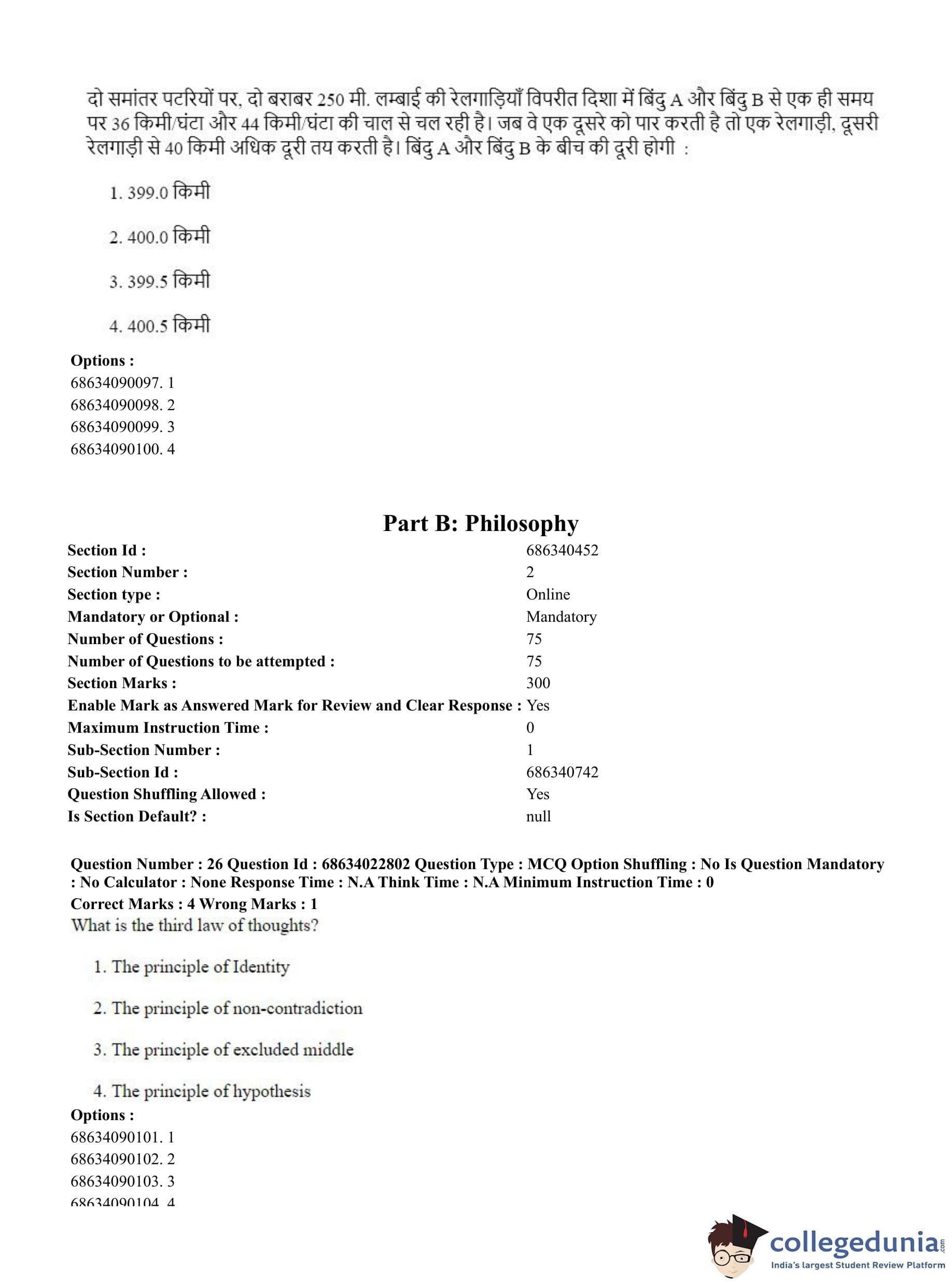 दो समांतर पटरियों पर, दो बराबर 250 मी. लम्बाई की रेलगाड़ियाँ विपरीत दिशा में बिंदु A और बिंदु B से एक ही समय पर 36 किमी/घंटा और 44 किमी/घंटा की चाल से चल रही है। जब वे एक दूसरे को पार करती है तो एक रेलगाड़ी, दूसरी रेलगाड़ी से 40 किमी अधिक दूरी तय करती है। बिंदु A और बिंदु B के बीच की दूरी होगी :

1. 399.0 किमी

2. 400.0 किमी

3. 399.5 किमी

4. 400.5 किमी

Options :
68634090097. 1
68634090098. 2
68634090099. 3
68634090100. 4

Part B: Philosophy

| | |
|---|---|
| Section Id : | 686340452 |
| Section Number : | 2 |
| Section type : | Online |
| Mandatory or Optional : | Mandatory |
| Number of Questions : | 75 |
| Number of Questions to be attempted : | 75 |
| Section Marks : | 300 |
| Enable Mark as Answered Mark for Review and Clear Response : | Yes |
| Maximum Instruction Time : | 0 |
| Sub-Section Number : | 1 |
| Sub-Section Id : | 686340742 |
| Question Shuffling Allowed : | Yes |
| Is Section Default? : | null |

Question Number : 26 Question Id : 68634022802 Question Type : MCQ Option Shuffling : No Is Question Mandatory : No Calculator : None Response Time : N.A Think Time : N.A Minimum Instruction Time : 0
Correct Marks : 4 Wrong Marks : 1
What is the third law of thoughts?

1. The principle of Identity

2. The principle of non-contradiction

3. The principle of excluded middle

4. The principle of hypothesis

Options :
68634090101. 1
68634090102. 2
68634090103. 3
68634090104. 4

collegedunia.com
India's largest Student Review Platform